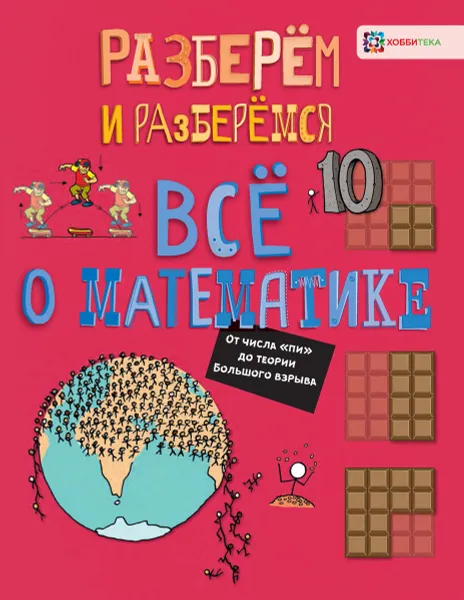 ХОББИТЕКА

РАЗБЕРЁМ И РАЗБЕРЁМСЯ

10

ВСЁ О МАТЕМАТИКЕ

От числа «пи» до теории Большого взрыва